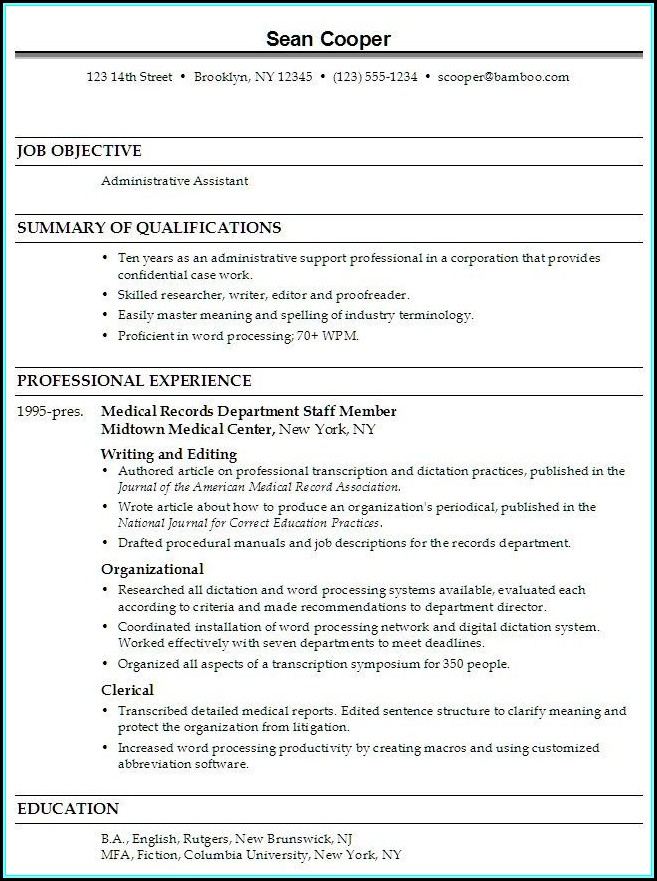 Sean Cooper

123 14th Street • Brooklyn, NY 12345 • (123) 555-1234 • scooper@bamboo.com

JOB OBJECTIVE

Administrative Assistant

SUMMARY OF QUALIFICATIONS

• Ten years as an administrative support professional in a corporation that provides confidential case work.
• Skilled researcher, writer, editor and proofreader.
• Easily master meaning and spelling of industry terminology.
• Proficient in word processing; 70+ WPM.

PROFESSIONAL EXPERIENCE

1995-pres. Medical Records Department Staff Member
Midtown Medical Center, New York, NY

Writing and Editing
• Authored article on professional transcription and dictation practices, published in the Journal of the American Medical Record Association.
• Wrote article about how to produce an organization's periodical, published in the National Journal for Correct Education Practices.
• Drafted procedural manuals and job descriptions for the records department.

Organizational
• Researched all dictation and word processing systems available, evaluated each according to criteria and made recommendations to department director.
• Coordinated installation of word processing network and digital dictation system. Worked effectively with seven departments to meet deadlines.
• Organized all aspects of a transcription symposium for 350 people.

Clerical
• Transcribed detailed medical reports. Edited sentence structure to clarify meaning and protect the organization from litigation.
• Increased word processing productivity by creating macros and using customized abbreviation software.

EDUCATION

B.A., English, Rutgers, New Brunswick, NJ
MFA, Fiction, Columbia University, New York, NY